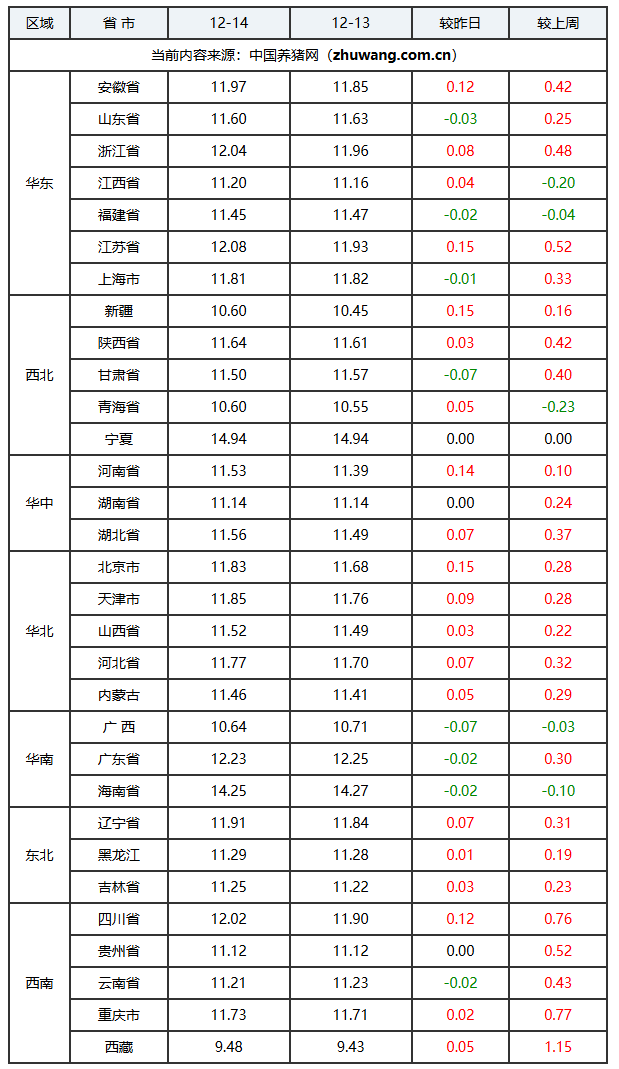 | 区域 | 省 市 | 12-14 | 12-13 | 较昨日 | 较上周 |
|---|---|---|---|---|---|
| 当前内容来源：中国养猪网（zhuwang.com.cn） | | | | | |
| 华东 | 安徽省 | 11.97 | 11.85 | 0.12 | 0.42 |
| | 山东省 | 11.60 | 11.63 | -0.03 | 0.25 |
| | 浙江省 | 12.04 | 11.96 | 0.08 | 0.48 |
| | 江西省 | 11.20 | 11.16 | 0.04 | -0.20 |
| | 福建省 | 11.45 | 11.47 | -0.02 | -0.04 |
| | 江苏省 | 12.08 | 11.93 | 0.15 | 0.52 |
| | 上海市 | 11.81 | 11.82 | -0.01 | 0.33 |
| 西北 | 新疆 | 10.60 | 10.45 | 0.15 | 0.16 |
| | 陕西省 | 11.64 | 11.61 | 0.03 | 0.42 |
| | 甘肃省 | 11.50 | 11.57 | -0.07 | 0.40 |
| | 青海省 | 10.60 | 10.55 | 0.05 | -0.23 |
| | 宁夏 | 14.94 | 14.94 | 0.00 | 0.00 |
| 华中 | 河南省 | 11.53 | 11.39 | 0.14 | 0.10 |
| | 湖南省 | 11.14 | 11.14 | 0.00 | 0.24 |
| | 湖北省 | 11.56 | 11.49 | 0.07 | 0.37 |
| 华北 | 北京市 | 11.83 | 11.68 | 0.15 | 0.28 |
| | 天津市 | 11.85 | 11.76 | 0.09 | 0.28 |
| | 山西省 | 11.52 | 11.49 | 0.03 | 0.22 |
| | 河北省 | 11.77 | 11.70 | 0.07 | 0.32 |
| | 内蒙古 | 11.46 | 11.41 | 0.05 | 0.29 |
| 华南 | 广 西 | 10.64 | 10.71 | -0.07 | -0.03 |
| | 广东省 | 12.23 | 12.25 | -0.02 | 0.30 |
| | 海南省 | 14.25 | 14.27 | -0.02 | -0.10 |
| 东北 | 辽宁省 | 11.91 | 11.84 | 0.07 | 0.31 |
| | 黑龙江 | 11.29 | 11.28 | 0.01 | 0.19 |
| | 吉林省 | 11.25 | 11.22 | 0.03 | 0.23 |
| 西南 | 四川省 | 12.02 | 11.90 | 0.12 | 0.76 |
| | 贵州省 | 11.12 | 11.12 | 0.00 | 0.52 |
| | 云南省 | 11.21 | 11.23 | -0.02 | 0.43 |
| | 重庆市 | 11.73 | 11.71 | 0.02 | 0.77 |
| | 西藏 | 9.48 | 9.43 | 0.05 | 1.15 |